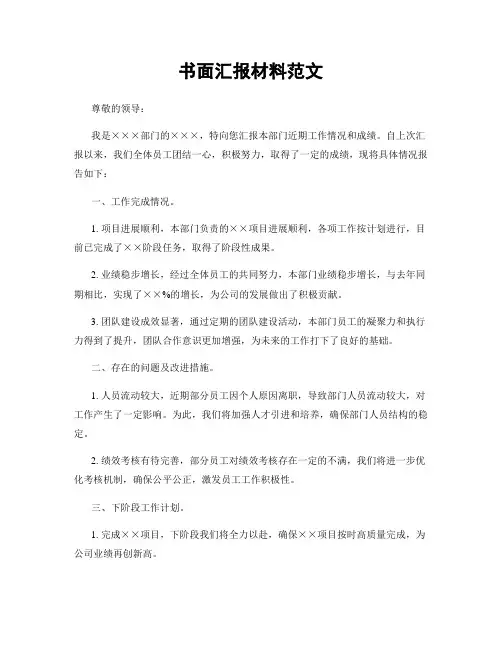 书面汇报材料范文

尊敬的领导：

我是×××部门的×××，特向您汇报本部门近期工作情况和成绩。自上次汇报以来，我们全体员工团结一心，积极努力，取得了一定的成绩，现将具体情况报告如下：

一、工作完成情况。

1. 项目进展顺利，本部门负责的××项目进展顺利，各项工作按计划进行，目前已完成了××阶段任务，取得了阶段性成果。

2. 业绩稳步增长，经过全体员工的共同努力，本部门业绩稳步增长，与去年同期相比，实现了××%的增长，为公司的发展做出了积极贡献。

3. 团队建设成效显著，通过定期的团队建设活动，本部门员工的凝聚力和执行力得到了提升，团队合作意识更加增强，为未来的工作打下了良好的基础。

二、存在的问题及改进措施。

1. 人员流动较大，近期部分员工因个人原因离职，导致部门人员流动较大，对工作产生了一定影响。为此，我们将加强人才引进和培养，确保部门人员结构的稳定。

2. 绩效考核有待完善，部分员工对绩效考核存在一定的不满，我们将进一步优化考核机制，确保公平公正，激发员工工作积极性。

三、下阶段工作计划。

1. 完成××项目，下阶段我们将全力以赴，确保××项目按时高质量完成，为公司业绩再创新高。